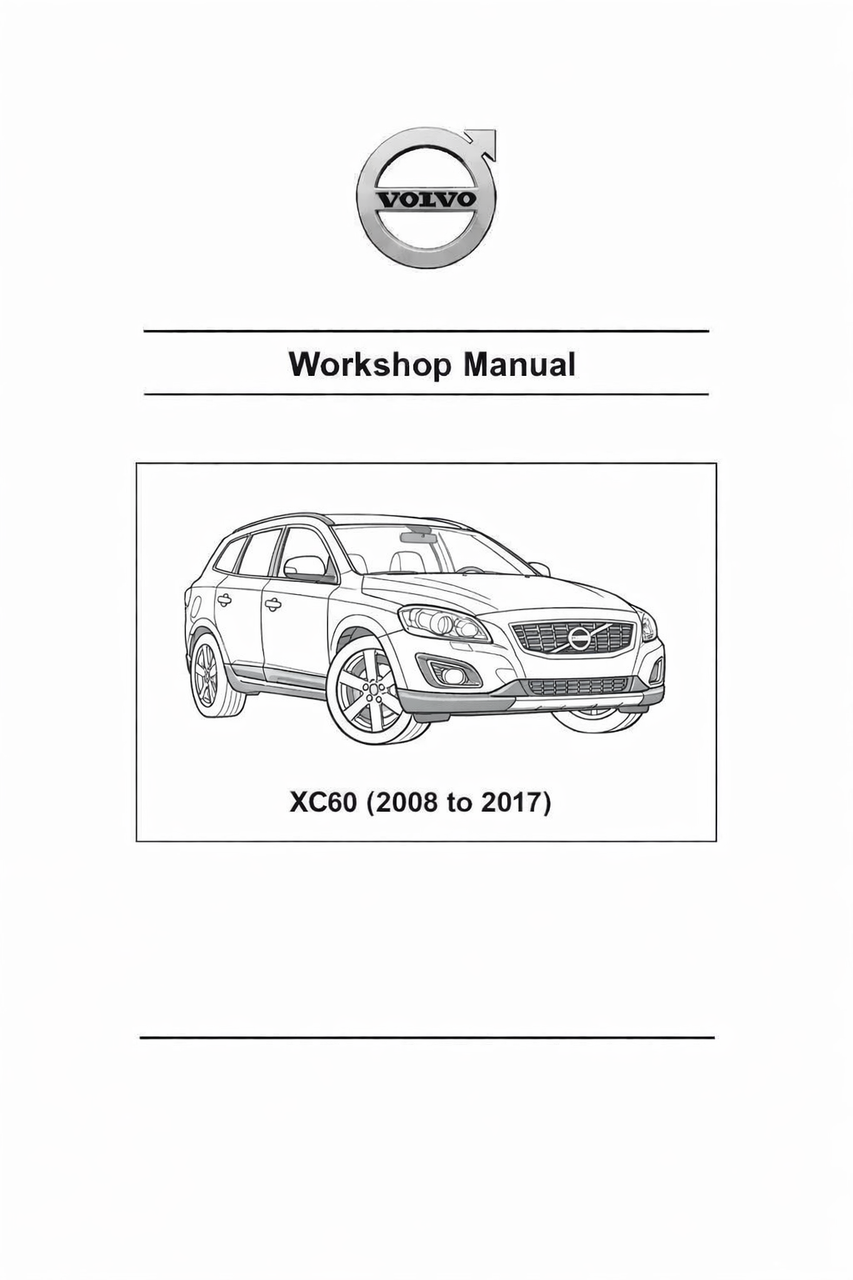 VOLVO

Workshop Manual

XC60 (2008 to 2017)